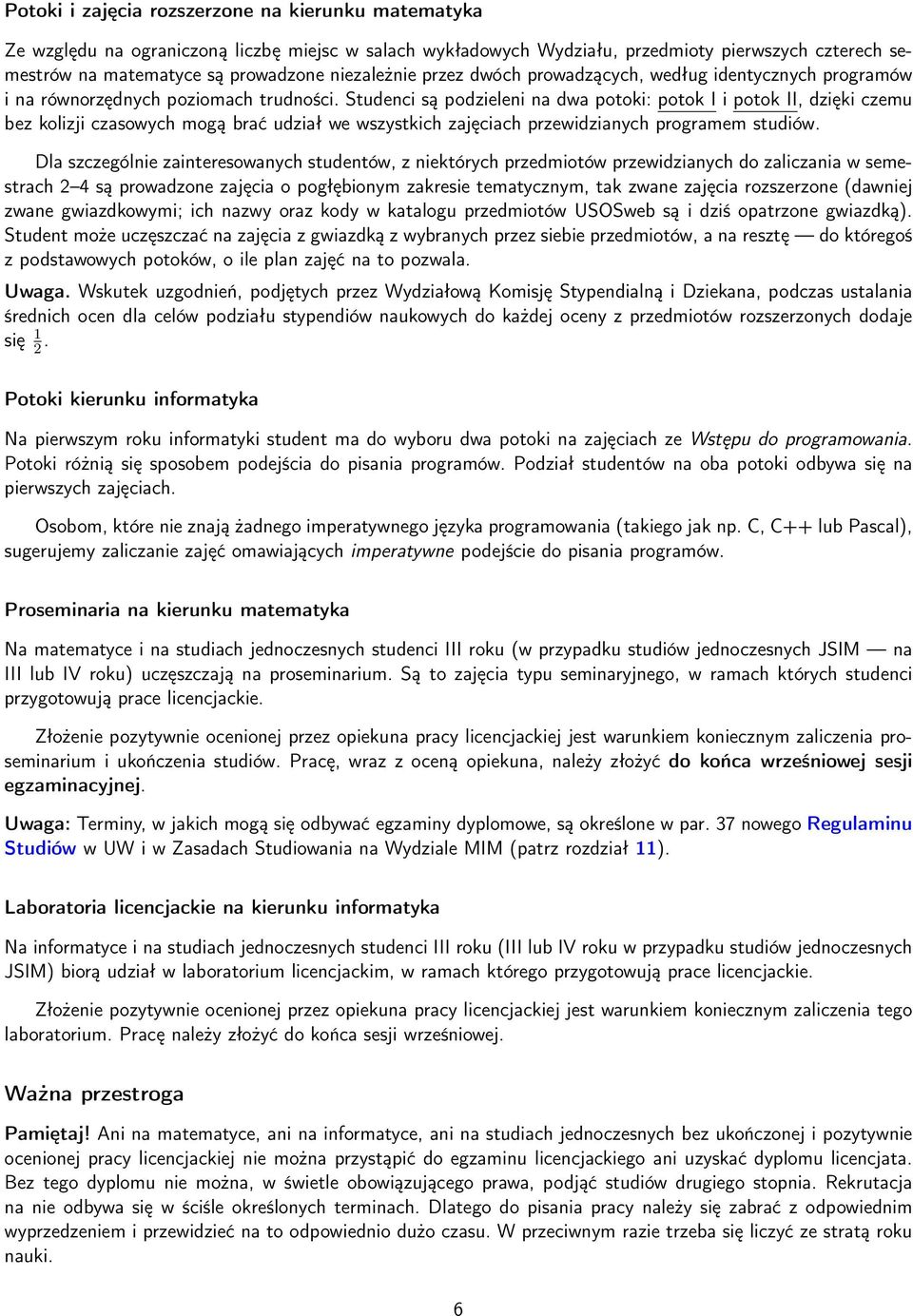 Potoki i zajęcia rozszerzone na kierunku matematyka

Ze względu na ograniczoną liczbę miejsc w salach wykładowych Wydziału, przedmioty pierwszych czterech semestrów na matematyce są prowadzone niezależnie przez dwóch prowadzących, według identycznych programów i na równorzędnych poziomach trudności. Studenci są podzieleni na dwa potoki: potok I i potok II, dzięki czemu bez kolizji czasowych mogą brać udział we wszystkich zajęciach przewidzianych programem studiów.

Dla szczególnie zainteresowanych studentów, z niektórych przedmiotów przewidzianych do zaliczania w semestrach 2–4 są prowadzone zajęcia o pogłębionym zakresie tematycznym, tak zwane zajęcia rozszerzone (dawniej zwane gwiazdkowymi; ich nazwy oraz kody w katalogu przedmiotów USOSweb są i dziś opatrzone gwiazdką). Student może uczęszczać na zajęcia z gwiazdką z wybranych przez siebie przedmiotów, a na resztę — do któregoś z podstawowych potoków, o ile plan zajęć na to pozwala.

Uwaga. Wskutek uzgodnień, podjętych przez Wydziałową Komisję Stypendialną i Dziekana, podczas ustalania średnich ocen dla celów podziału stypendiów naukowych do każdej oceny z przedmiotów rozszerzonych dodaje się $\frac{1}{2}$.

Potoki kierunku informatyka

Na pierwszym roku informatyki student ma do wyboru dwa potoki na zajęciach ze Wstępu do programowania. Potoki różnią się sposobem podejścia do pisania programów. Podział studentów na oba potoki odbywa się na pierwszych zajęciach.

Osobom, które nie znają żadnego imperatywnego języka programowania (takiego jak np. C, C++ lub Pascal), sugerujemy zaliczanie zajęć omawiających imperatywne podejście do pisania programów.

Proseminaria na kierunku matematyka

Na matematyce i na studiach jednoczesnych studenci III roku (w przypadku studiów jednoczesnych JSIM — na III lub IV roku) uczęszczają na proseminarium. Są to zajęcia typu seminaryjnego, w ramach których studenci przygotowują prace licencjackie.

Złożenie pozytywnie ocenionej przez opiekuna pracy licencjackiej jest warunkiem koniecznym zaliczenia proseminarium i ukończenia studiów. Pracę, wraz z oceną opiekuna, należy złożyć do końca wrześniowej sesji egzaminacyjnej.

Uwaga: Terminy, w jakich mogą się odbywać egzaminy dyplomowe, są określone w par. 37 nowego Regulaminu Studiów w UW i w Zasadach Studiowania na Wydziale MIM (patrz rozdział 11).

Laboratoria licencjackie na kierunku informatyka

Na informatyce i na studiach jednoczesnych studenci III roku (III lub IV roku w przypadku studiów jednoczesnych JSIM) biorą udział w laboratorium licencjackim, w ramach którego przygotowują prace licencjackie.

Złożenie pozytywnie ocenionej przez opiekuna pracy licencjackiej jest warunkiem koniecznym zaliczenia tego laboratorium. Pracę należy złożyć do końca sesji wrześniowej.

Ważna przestroga

Pamiętaj! Ani na matematyce, ani na informatyce, ani na studiach jednoczesnych bez ukończonej i pozytywnie ocenionej pracy licencjackiej nie można przystąpić do egzaminu licencjackiego ani uzyskać dyplomu licencjata. Bez tego dyplomu nie można, w świetle obowiązującego prawa, podjąć studiów drugiego stopnia. Rekrutacja na nie odbywa się w ściśle określonych terminach. Dlatego do pisania pracy należy się zabrać z odpowiednim wyprzedzeniem i przewidzieć na to odpowiednio dużo czasu. W przeciwnym razie trzeba się liczyć ze stratą roku nauki.

6